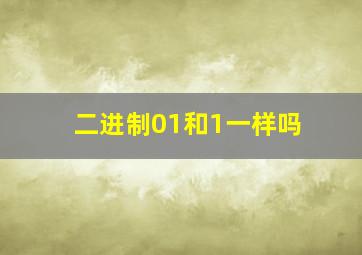 二进制01和1一样吗